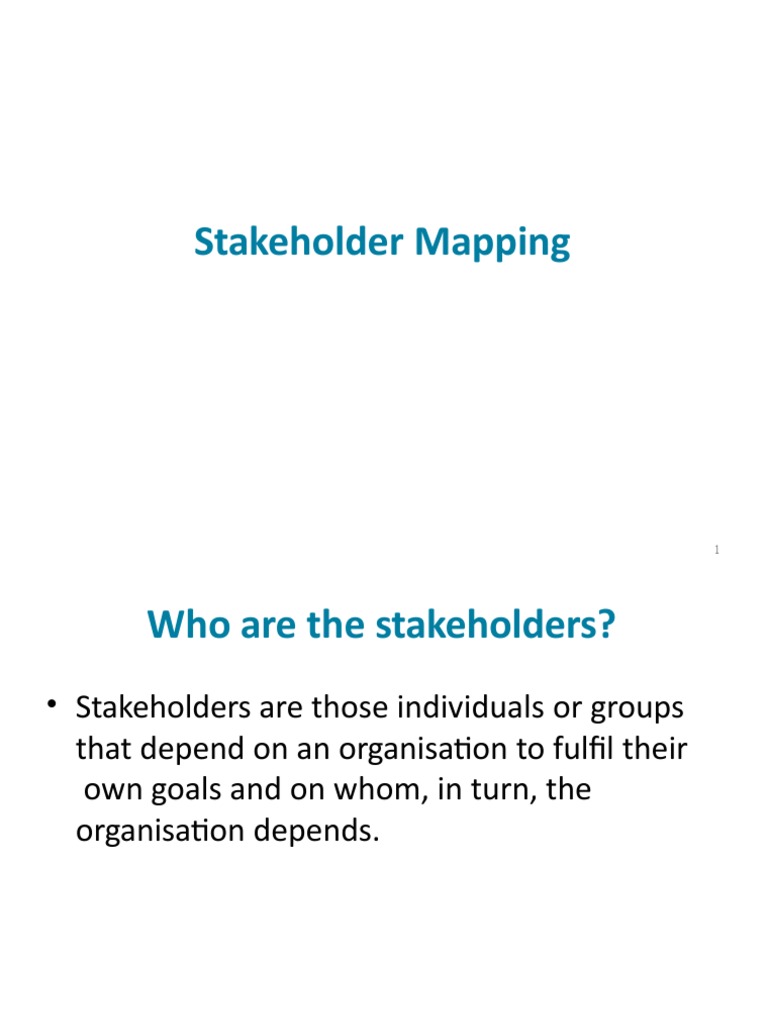 Stakeholder Mapping

1

Who are the stakeholders?

• Stakeholders are those individuals or groups that depend on an organisation to fulfil their own goals and on whom, in turn, the organisation depends.